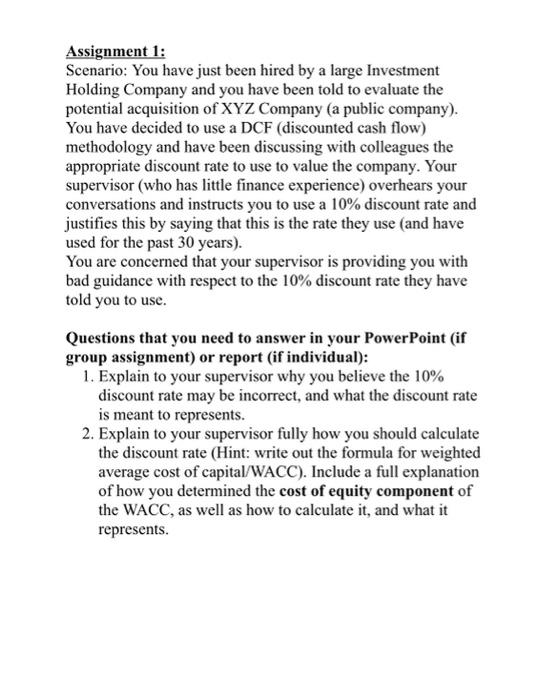 Assignment 1:
Scenario: You have just been hired by a large Investment Holding Company and you have been told to evaluate the potential acquisition of XYZ Company (a public company). You have decided to use a DCF (discounted cash flow) methodology and have been discussing with colleagues the appropriate discount rate to use to value the company. Your supervisor (who has little finance experience) overhears your conversations and instructs you to use a 10% discount rate and justifies this by saying that this is the rate they use (and have used for the past 30 years).
You are concerned that your supervisor is providing you with bad guidance with respect to the 10% discount rate they have told you to use.

Questions that you need to answer in your PowerPoint (if group assignment) or report (if individual):
1. Explain to your supervisor why you believe the 10% discount rate may be incorrect, and what the discount rate is meant to represents.
2. Explain to your supervisor fully how you should calculate the discount rate (Hint: write out the formula for weighted average cost of capital/WACC). Include a full explanation of how you determined the cost of equity component of the WACC, as well as how to calculate it, and what it represents.